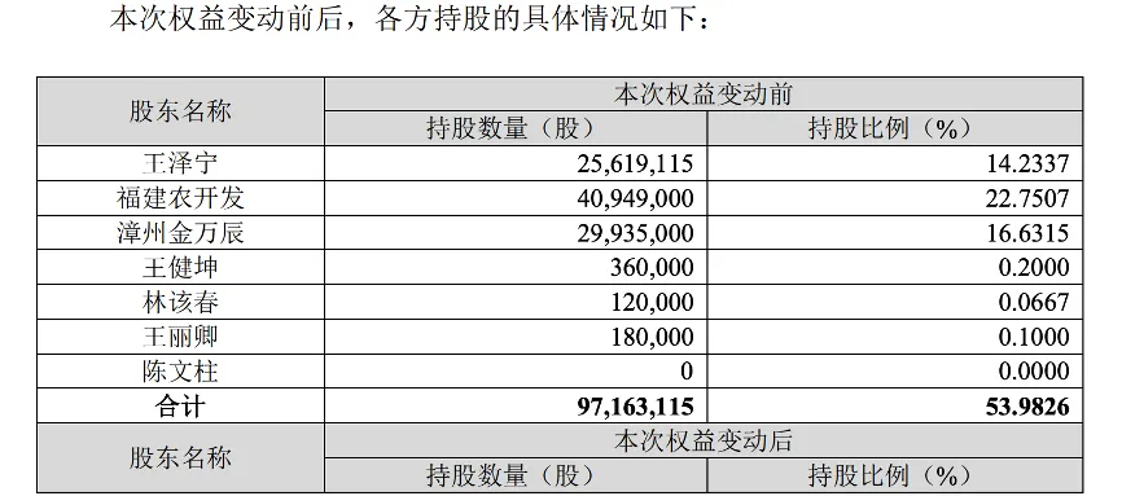 本次权益变动前后，各方持股的具体情况如下：

| 股东名称 | 本次权益变动前 | |
|---|---|---|
| | 持股数量（股） | 持股比例（%） |
| 王泽宁 | 25,619,115 | 14.2337 |
| 福建农开发 | 40,949,000 | 22.7507 |
| 漳州金万辰 | 29,935,000 | 16.6315 |
| 王健坤 | 360,000 | 0.2000 |
| 林该春 | 120,000 | 0.0667 |
| 王丽卿 | 180,000 | 0.1000 |
| 陈文柱 | 0 | 0.0000 |
| 合计 | 97,163,115 | 53.9826 |
| 股东名称 | 本次权益变动后 | |
| | 持股数量（股） | 持股比例（%） |